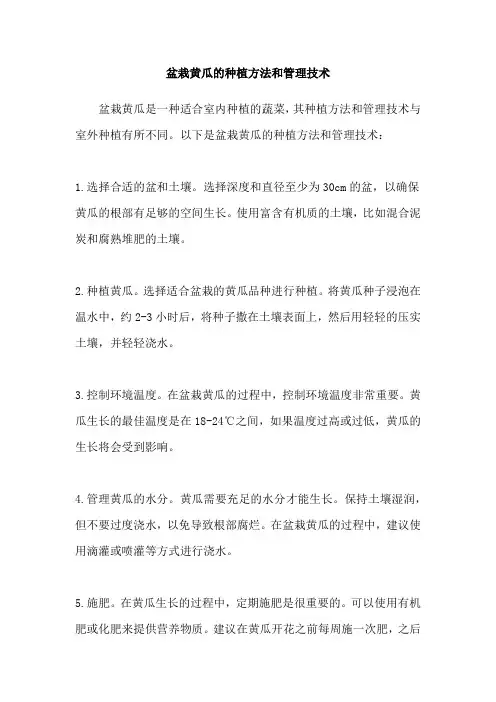 盆栽黄瓜的种植方法和管理技术

盆栽黄瓜是一种适合室内种植的蔬菜，其种植方法和管理技术与室外种植有所不同。以下是盆栽黄瓜的种植方法和管理技术：

1.选择合适的盆和土壤。选择深度和直径至少为30cm的盆，以确保黄瓜的根部有足够的空间生长。使用富含有机质的土壤，比如混合泥炭和腐熟堆肥的土壤。

2.种植黄瓜。选择适合盆栽的黄瓜品种进行种植。将黄瓜种子浸泡在温水中，约2-3小时后，将种子撒在土壤表面上，然后用轻轻的压实土壤，并轻轻浇水。

3.控制环境温度。在盆栽黄瓜的过程中，控制环境温度非常重要。黄瓜生长的最佳温度是在18-24℃之间，如果温度过高或过低，黄瓜的生长将会受到影响。

4.管理黄瓜的水分。黄瓜需要充足的水分才能生长。保持土壤湿润，但不要过度浇水，以免导致根部腐烂。在盆栽黄瓜的过程中，建议使用滴灌或喷灌等方式进行浇水。

5.施肥。在黄瓜生长的过程中，定期施肥是很重要的。可以使用有机肥或化肥来提供营养物质。建议在黄瓜开花之前每周施一次肥，之后